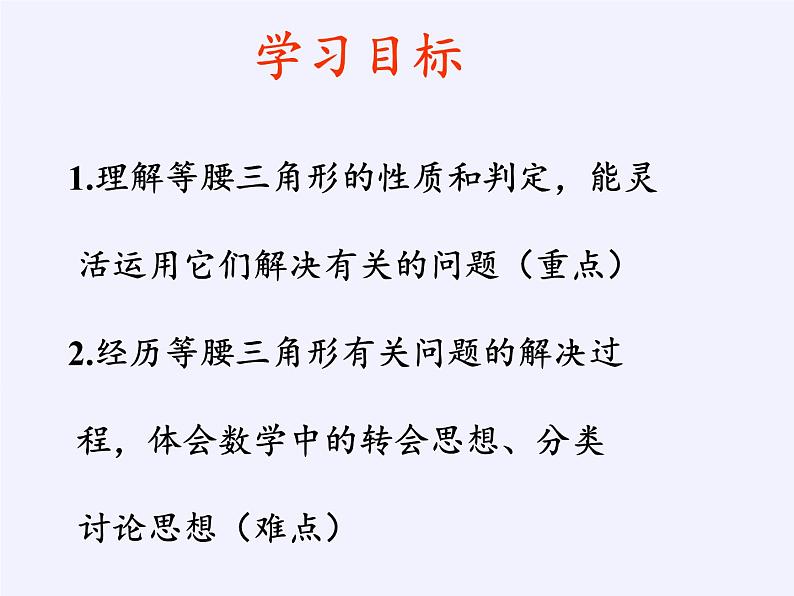 学习目标

1.理解等腰三角形的性质和判定，能灵活运用它们解决有关的问题（重点）

2.经历等腰三角形有关问题的解决过程，体会数学中的转会思想、分类讨论思想（难点）